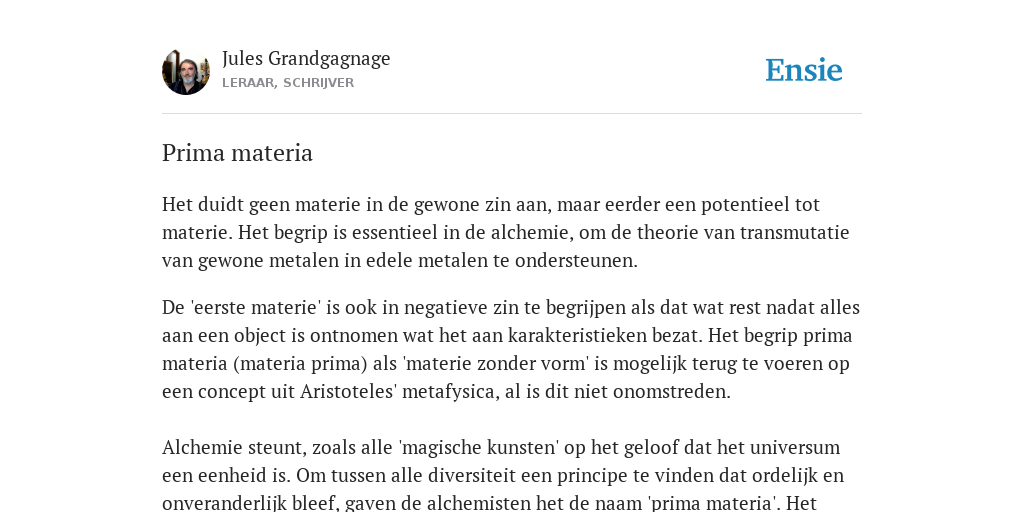 Jules Grandgagnage
LERAAR, SCHRIJVER

Ensie

Prima materia

Het duidt geen materie in de gewone zin aan, maar eerder een potentieel tot materie. Het begrip is essentieel in de alchemie, om de theorie van transmutatie van gewone metalen in edele metalen te ondersteunen.

De 'eerste materie' is ook in negatieve zin te begrijpen als dat wat rest nadat alles aan een object is ontnomen wat het aan karakteristieken bezat. Het begrip prima materia (materia prima) als 'materie zonder vorm' is mogelijk terug te voeren op een concept uit Aristoteles' metafysica, al is dit niet onomstreden.

Alchemie steunt, zoals alle 'magische kunsten' op het geloof dat het universum een eenheid is. Om tussen alle diversiteit een principe te vinden dat ordelijk en onveranderlijk bleef, gaven de alchemisten het de naam 'prima materia'. Het